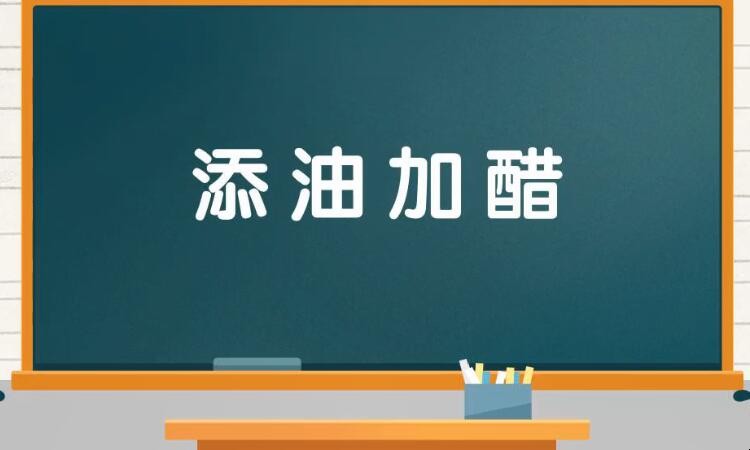 添油加醋